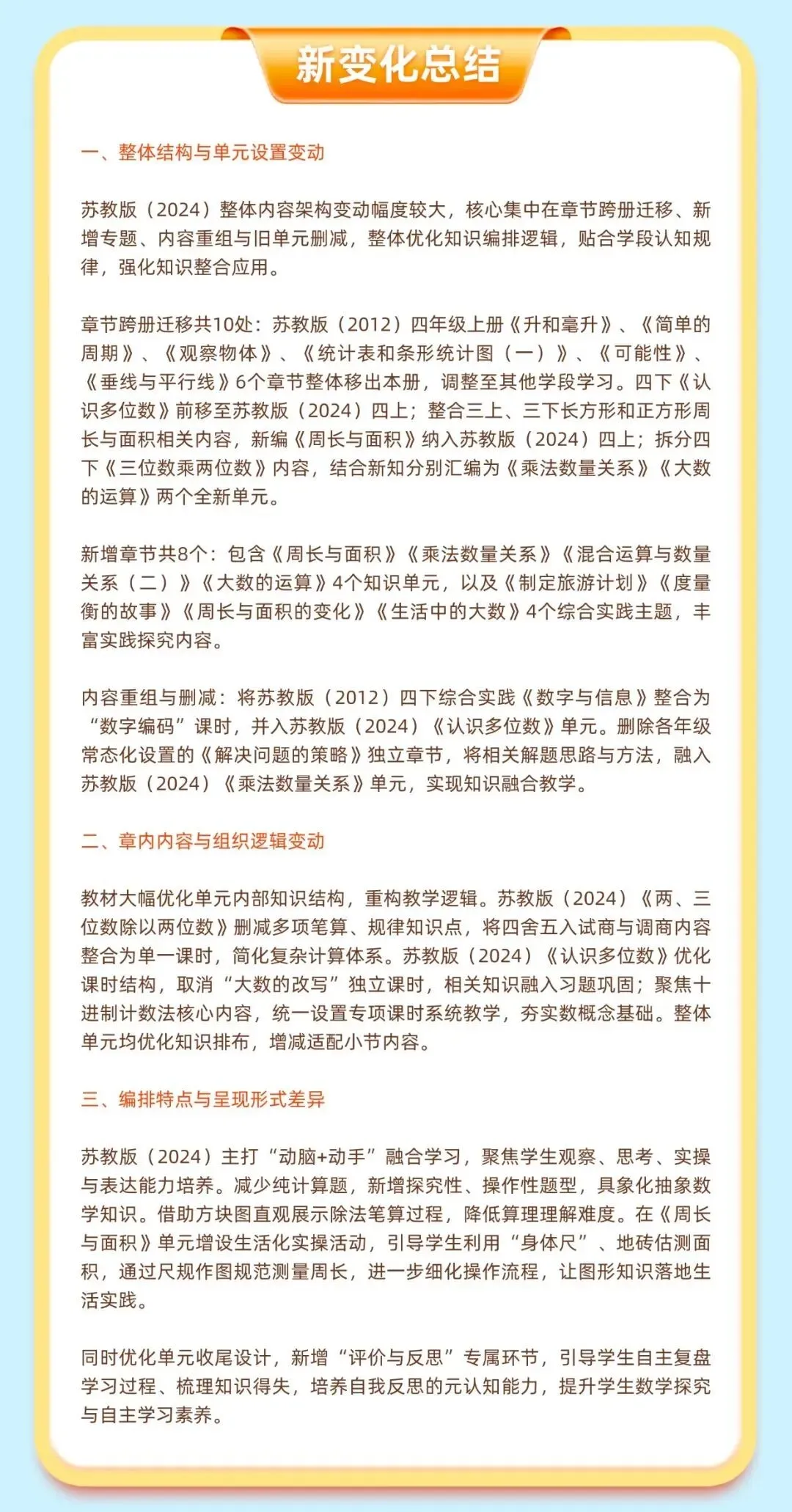 新变化总结

一、整体结构与单元设置变动

苏教版（2024）整体内容架构变动幅度较大，核心集中在章节跨册迁移、新增专题、内容重组与旧单元删减，整体优化知识编排逻辑，贴合学段认知规律，强化知识整合应用。

章节跨册迁移共10处：苏教版（2012）四年级上册《升和毫升》、《简单的周期》、《观察物体》、《统计表和条形统计图（一）》、《可能性》、《垂线与平行线》6个章节整体移出本册，调整至其他学段学习。四下《认识多位数》前移至苏教版（2024）四上；整合三上、三下长方形和正方形周长与面积相关内容，新编《周长与面积》纳入苏教版（2024）四上；拆分四下《三位数乘两位数》内容，结合新知分别汇编为《乘法数量关系》《大数的运算》两个全新单元。

新增章节共8个：包含《周长与面积》《乘法数量关系》《混合运算与数量关系（二）》《大数的运算》4个知识单元，以及《制定旅游计划》《度量衡的故事》《周长与面积的变化》《生活中的大数》4个综合实践主题，丰富实践探究内容。

内容重组与删减：将苏教版（2012）四下综合实践《数字与信息》整合为“数字编码”课时，并入苏教版（2024）《认识多位数》单元。删除各年级常态化设置的《解决问题的策略》独立章节，将相关解题思路与方法，融入苏教版（2024）《乘法数量关系》单元，实现知识融合教学。

二、章内内容与组织逻辑变动

教材大幅优化单元内部知识结构，重构教学逻辑。苏教版（2024）《两、三位数除以两位数》删减多项笔算、规律知识点，将四舍五入试商与调商内容整合为单一课时，简化复杂计算体系。苏教版（2024）《认识多位数》优化课时结构，取消“大数的改写”独立课时，相关知识融入习题巩固；聚焦十进制计数法核心内容，统一设置专项课时系统教学，夯实数概念基础。整体单元均优化知识排布，增减适配小节内容。

三、编排特点与呈现形式差异

苏教版（2024）主打“动脑+动手”融合学习，聚焦学生观察、思考、实操与表达能力培养。减少纯计算题，新增探究性、操作性题型，具象化抽象数学知识。借助方块图直观展示除法笔算过程，降低算理理解难度。在《周长与面积》单元增设生活化实操活动，引导学生利用“身体尺”、地砖估测面积，通过尺规作图规范测量周长，进一步细化操作流程，让图形知识落地生活实践。

同时优化单元收尾设计，新增“评价与反思”专属环节，引导学生自主复盘学习过程、梳理知识得失，培养自我反思的元认知能力，提升学生数学探究与自主学习素养。